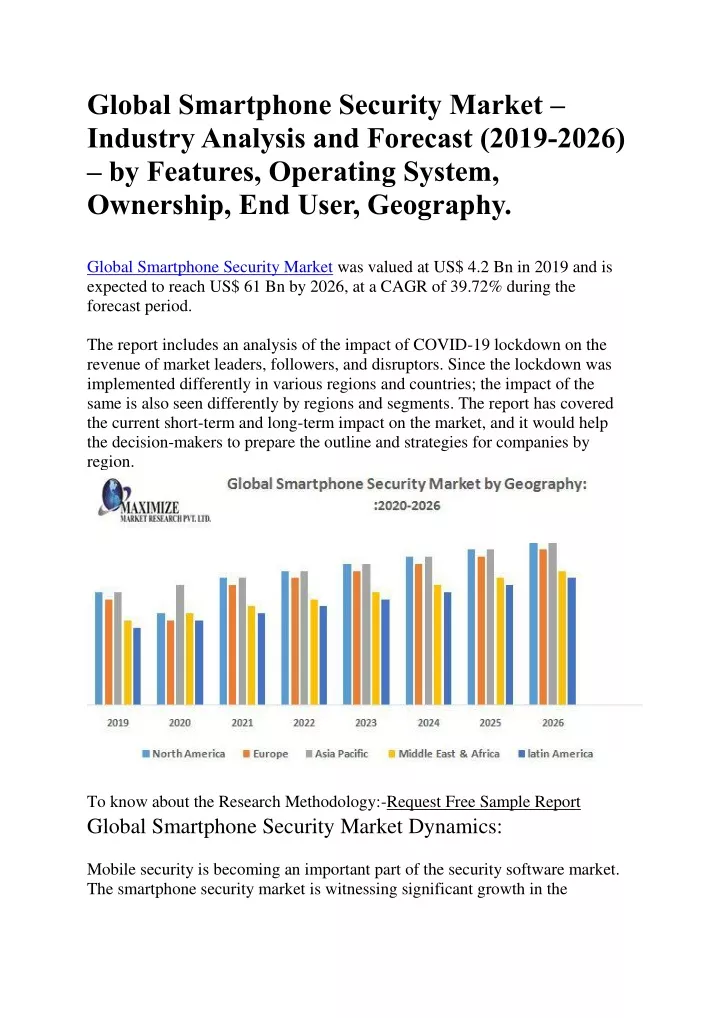 Global Smartphone Security Market – Industry Analysis and Forecast (2019-2026) – by Features, Operating System, Ownership, End User, Geography.

Global Smartphone Security Market was valued at US$ 4.2 Bn in 2019 and is expected to reach US$ 61 Bn by 2026, at a CAGR of 39.72% during the forecast period.

The report includes an analysis of the impact of COVID-19 lockdown on the revenue of market leaders, followers, and disruptors. Since the lockdown was implemented differently in various regions and countries; the impact of the same is also seen differently by regions and segments. The report has covered the current short-term and long-term impact on the market, and it would help the decision-makers to prepare the outline and strategies for companies by region.

MAXIMIZE MARKET RESEARCH PVT. LTD.

Global Smartphone Security Market by Geography: :2020-2026

2019 2020 2021 2022 2023 2024 2025 2026

North America Europe Asia Pacific Middle East & Africa latin America

To know about the Research Methodology:-Request Free Sample Report

Global Smartphone Security Market Dynamics:

Mobile security is becoming an important part of the security software market. The smartphone security market is witnessing significant growth in the